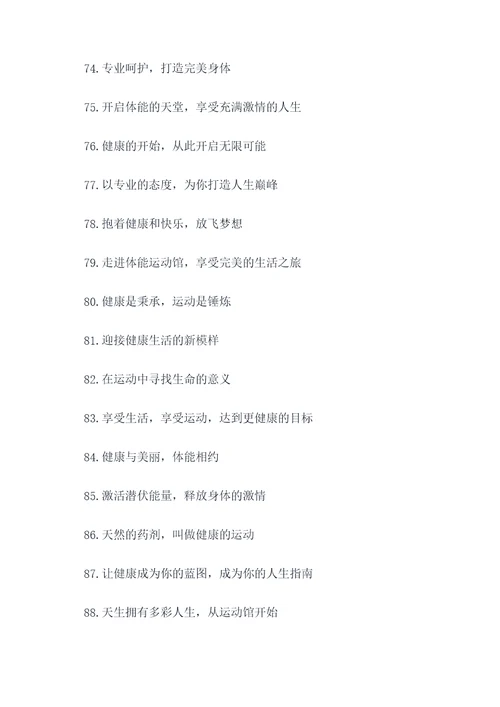 74.专业呵护，打造完美身体

75.开启体能的天堂，享受充满激情的人生

76.健康的开始，从此开启无限可能

77.以专业的态度，为你打造人生巅峰

78.抱着健康和快乐，放飞梦想

79.走进体能运动馆，享受完美的生活之旅

80.健康是秉承，运动是锤炼

81.迎接健康生活的新模样

82.在运动中寻找生命的意义

83.享受生活，享受运动，达到更健康的目标

84.健康与美丽，体能相约

85.激活潜伏能量，释放身体的激情

86.天然的药剂，叫做健康的运动

87.让健康成为你的蓝图，成为你的人生指南

88.天生拥有多彩人生，从运动馆开始